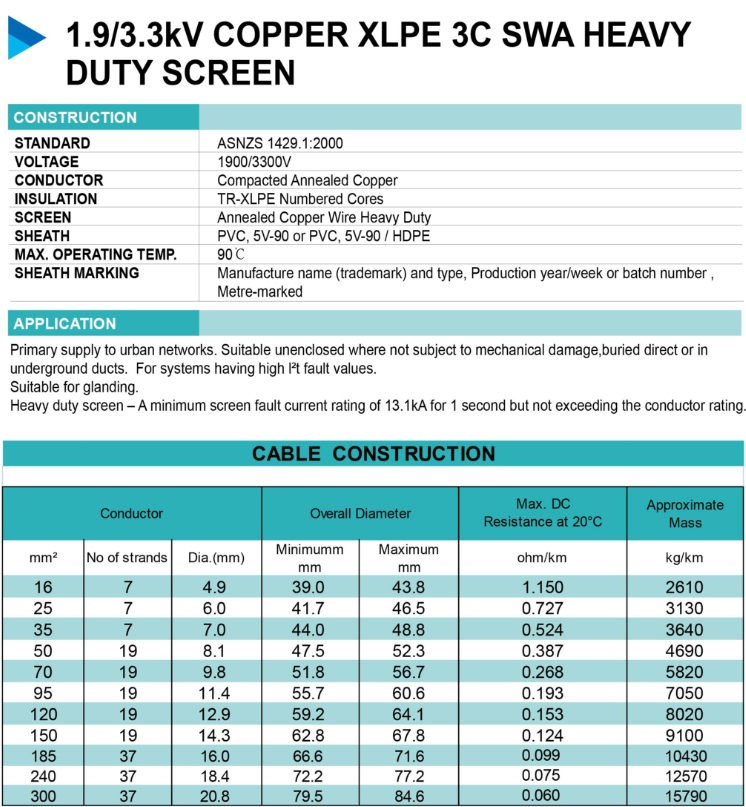 1.9/3.3kV COPPER XLPE 3C SWA HEAVY DUTY SCREEN

CONSTRUCTION

| | |
|---|---|
| STANDARD | ASNZS 1429.1:2000 |
| VOLTAGE | 1900/3300V |
| CONDUCTOR | Compacted Annealed Copper |
| INSULATION | TR-XLPE Numbered Cores |
| SCREEN | Annealed Copper Wire Heavy Duty |
| SHEATH | PVC, 5V-90 or PVC, 5V-90 / HDPE |
| MAX. OPERATING TEMP. | 90℃ |
| SHEATH MARKING | Manufacture name (trademark) and type, Production year/week or batch number , Metre-marked |

APPLICATION

Primary supply to urban networks. Suitable unenclosed where not subject to mechanical damage,buried direct or in underground ducts. For systems having high I²t fault values.
Suitable for glanding.
Heavy duty screen – A minimum screen fault current rating of 13.1kA for 1 second but not exceeding the conductor rating.

CABLE CONSTRUCTION

| Conductor | | | Overall Diameter | | Max. DC Resistance at 20°C | Approximate Mass |
|---|---|---|---|---|---|---|
| mm² | No of strands | Dia.(mm) | Minimumm mm | Maximum mm | ohm/km | kg/km |
| 16 | 7 | 4.9 | 39.0 | 43.8 | 1.150 | 2610 |
| 25 | 7 | 6.0 | 41.7 | 46.5 | 0.727 | 3130 |
| 35 | 7 | 7.0 | 44.0 | 48.8 | 0.524 | 3640 |
| 50 | 19 | 8.1 | 47.5 | 52.3 | 0.387 | 4690 |
| 70 | 19 | 9.8 | 51.8 | 56.7 | 0.268 | 5820 |
| 95 | 19 | 11.4 | 55.7 | 60.6 | 0.193 | 7050 |
| 120 | 19 | 12.9 | 59.2 | 64.1 | 0.153 | 8020 |
| 150 | 19 | 14.3 | 62.8 | 67.8 | 0.124 | 9100 |
| 185 | 37 | 16.0 | 66.6 | 71.6 | 0.099 | 10430 |
| 240 | 37 | 18.4 | 72.2 | 77.2 | 0.075 | 12570 |
| 300 | 37 | 20.8 | 79.5 | 84.6 | 0.060 | 15790 |